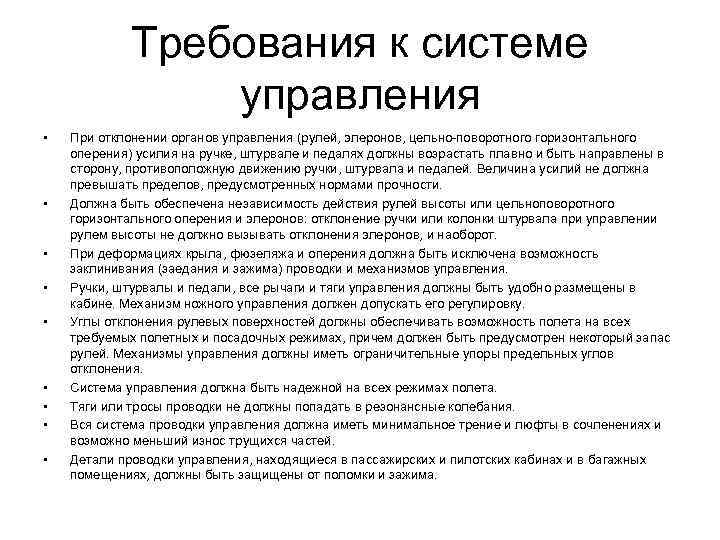 Требования к системе управления

• При отклонении органов управления (рулей, элеронов, цельно-поворотного горизонтального оперения) усилия на ручке, штурвале и педалях должны возрастать плавно и быть направлены в сторону, противоположную движению ручки, штурвала и педалей. Величина усилий не должна превышать пределов, предусмотренных нормами прочности.
• Должна быть обеспечена независимость действия рулей высоты или цельноповоротного горизонтального оперения и элеронов: отклонение ручки или колонки штурвала при управлении рулем высоты не должно вызывать отклонения элеронов, и наоборот.
• При деформациях крыла, фюзеляжа и оперения должна быть исключена возможность заклинивания (заедания и зажима) проводки и механизмов управления.
• Ручки, штурвалы и педали, все рычаги и тяги управления должны быть удобно размещены в кабине. Механизм ножного управления должен допускать его регулировку.
• Углы отклонения рулевых поверхностей должны обеспечивать возможность полета на всех требуемых полетных и посадочных режимах, причем должен быть предусмотрен некоторый запас рулей. Механизмы управления должны иметь ограничительные упоры предельных углов отклонения.
• Система управления должна быть надежной на всех режимах полета.
• Тяги или тросы проводки не должны попадать в резонансные колебания.
• Вся система проводки управления должна иметь минимальное трение и люфты в сочленениях и возможно меньший износ трущихся частей.
• Детали проводки управления, находящиеся в пассажирских и пилотских кабинах и в багажных помещениях, должны быть защищены от поломки и зажима.